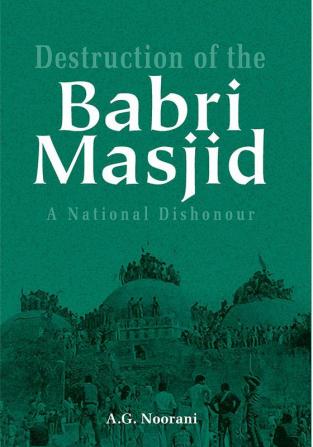 Destruction of the

Babri Masjid

A National Dishonour

A.G. Noorani